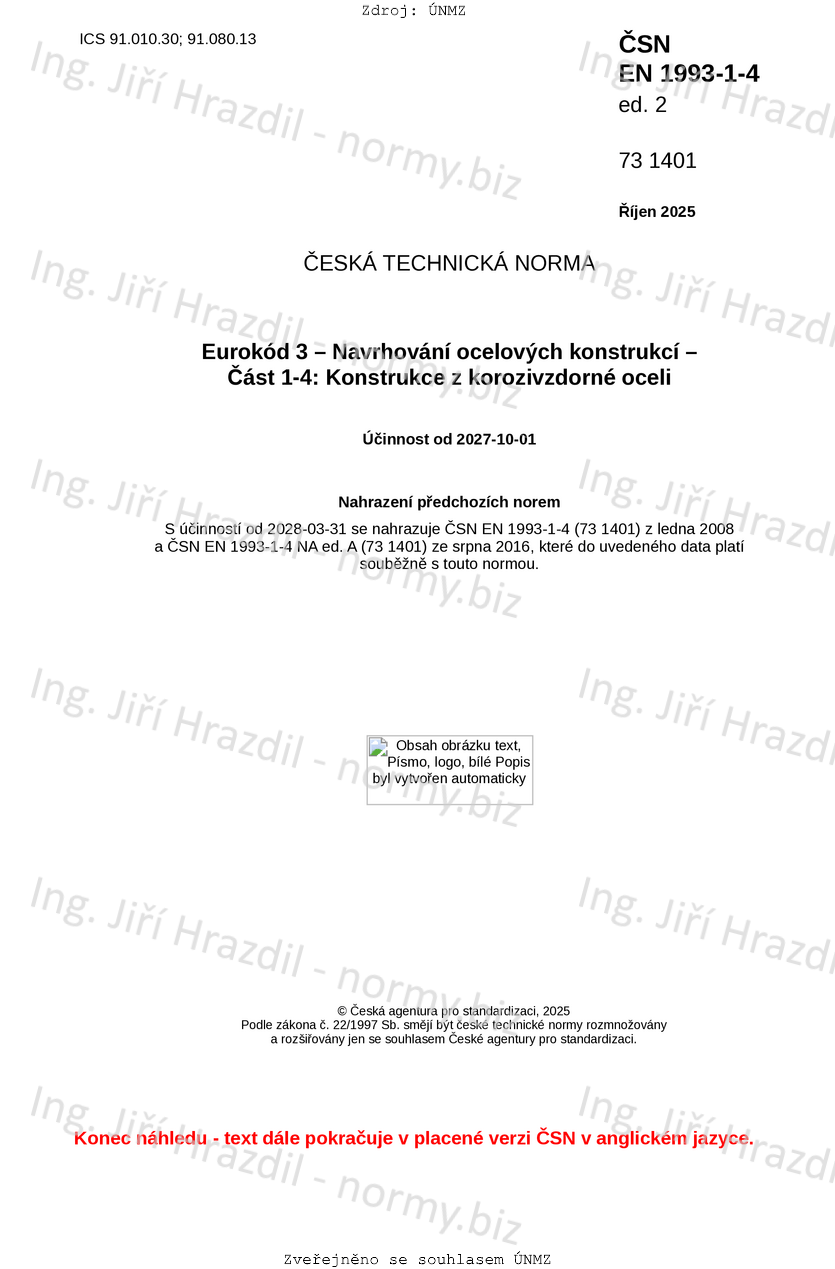 Zdroj: ÚNMZ

ICS 91.010.30; 91.080.13

ČSN
EN 1993-1-4
ed. 2

73 1401

Říjen 2025

ČESKÁ TECHNICKÁ NORMA

Eurokód 3 – Navrhování ocelových konstrukcí –
Část 1-4: Konstrukce z korozivzdorné oceli

Účinnost od 2027-10-01

Nahrazení předchozích norem

S účinností od 2028-03-31 se nahrazuje ČSN EN 1993-1-4 (73 1401) z ledna 2008 a ČSN EN 1993-1-4 NA ed. A (73 1401) ze srpna 2016, které do uvedeného data platí souběžně s touto normou.

Obsah obrázku text, Písmo, logo, bílé Popis byl vytvořen automaticky

© Česká agentura pro standardizaci, 2025
Podle zákona č. 22/1997 Sb. smějí být české technické normy rozmnožovány
a rozšiřovány jen se souhlasem České agentury pro standardizaci.

Konec náhledu - text dále pokračuje v placené verzi ČSN v anglickém jazyce.

Zveřejněno se souhlasem ÚNMZ

Ing. Jiří Hrazdil - normy.biz